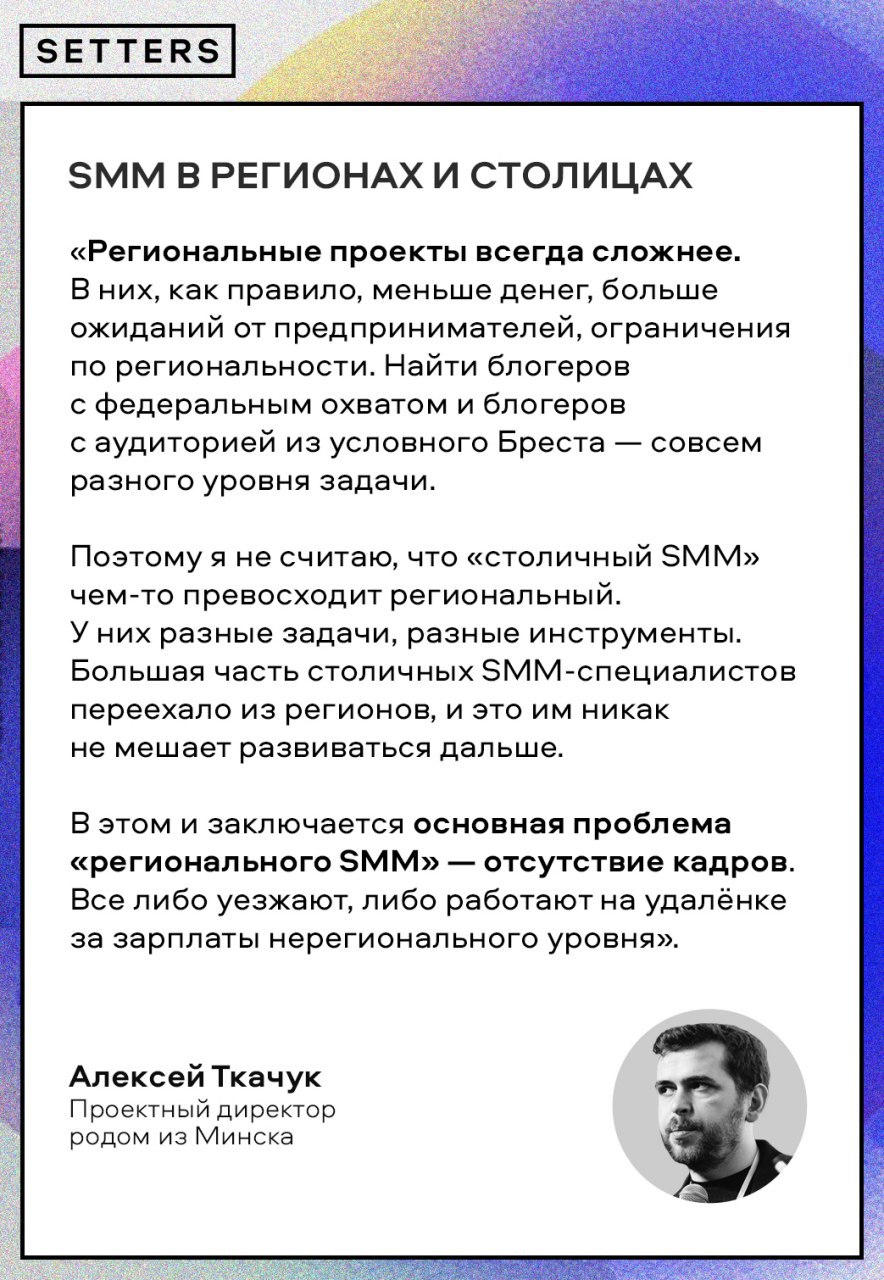 SETTERS

SMM В РЕГИОНАХ И СТОЛИЦАХ

«Региональные проекты всегда сложнее. В них, как правило, меньше денег, больше ожиданий от предпринимателей, ограничения по региональности. Найти блогеров с федеральным охватом и блогеров с аудиторией из условного Бреста — совсем разного уровня задачи.

Поэтому я не считаю, что «столичный SMM» чем-то превосходит региональный. У них разные задачи, разные инструменты. Большая часть столичных SMM-специалистов переехало из регионов, и это им никак не мешает развиваться дальше.

В этом и заключается основная проблема «регионального SMM» — отсутствие кадров. Все либо уезжают, либо работают на удалёнке за зарплаты нерегионального уровня».

Алексей Ткачук
Проектный директор родом из Минска